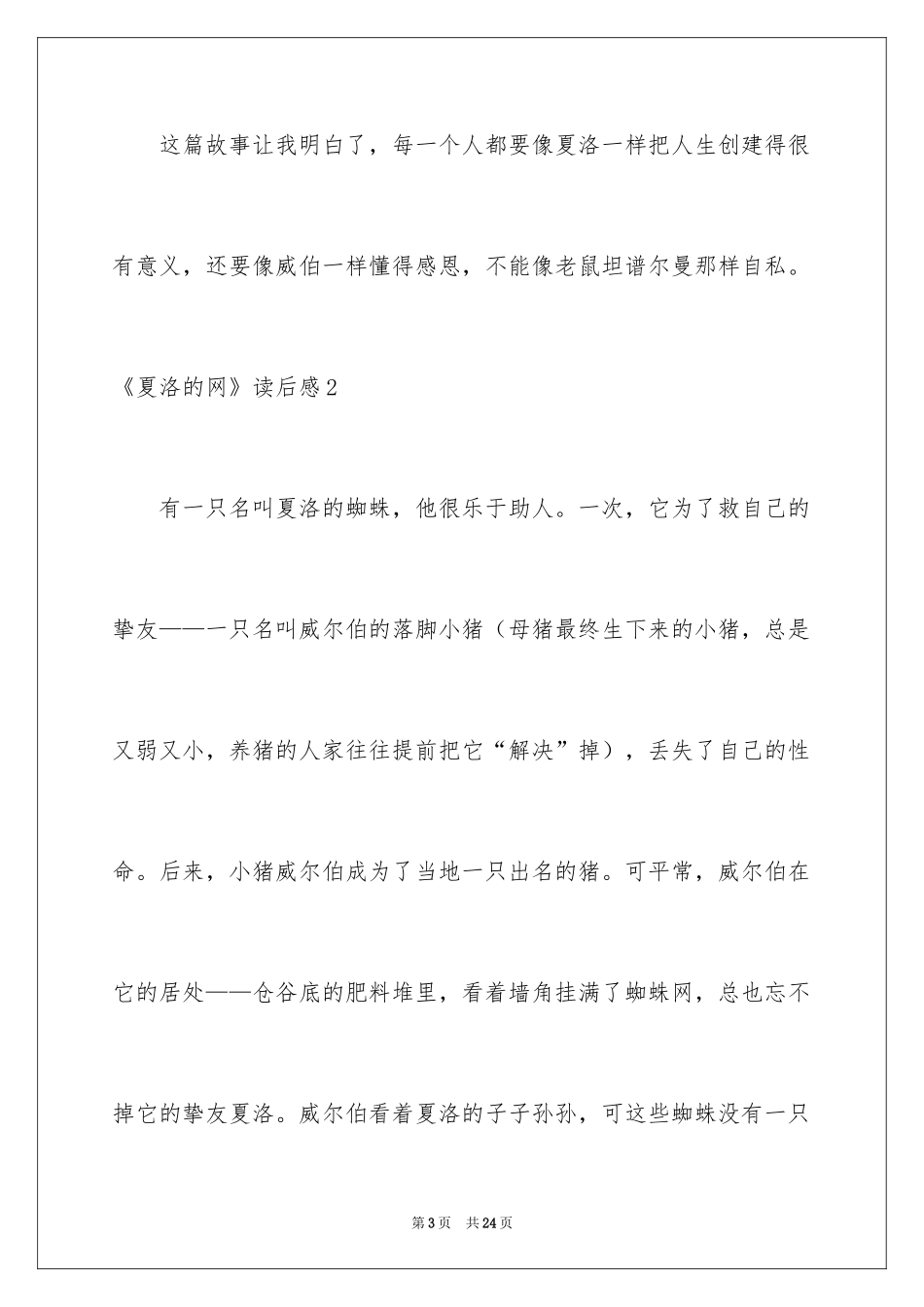 这篇故事让我明白了，每一个人都要像夏洛一样把人生创建得很有意义，还要像威伯一样懂得感恩，不能像老鼠坦谱尔曼那样自私。

《夏洛的网》读后感2

有一只名叫夏洛的蜘蛛，他很乐于助人。一次，它为了救自己的挚友——一只名叫威尔伯的落脚小猪（母猪最终生下来的小猪，总是又弱又小，养猪的人家往往提前把它“解决”掉），丢失了自己的性命。后来，小猪威尔伯成为了当地一只出名的猪。可平常，威尔伯在它的居处——仓谷底的肥料堆里，看着墙角挂满了蜘蛛网，总也忘不掉它的挚友夏洛。威尔伯看着夏洛的子子孙孙，可这些蜘蛛没有一只

第3页 共24页